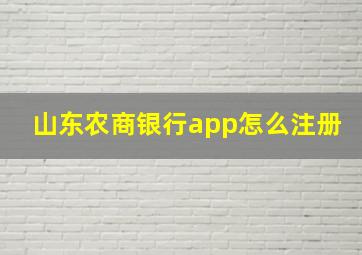 山东农商银行app怎么注册